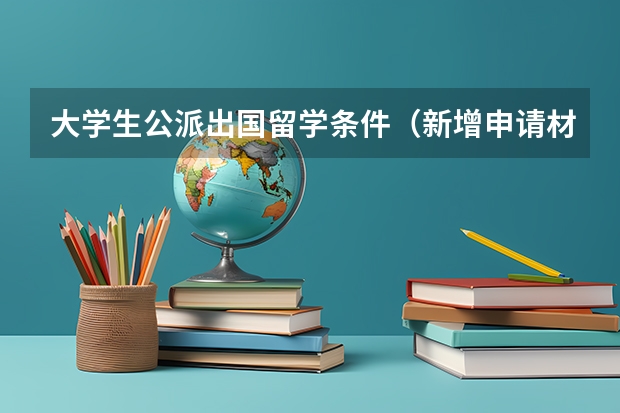 大学生公派出国留学条件（新增申请材